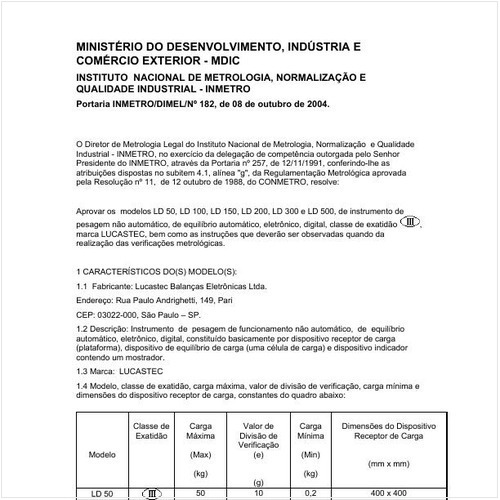 MINISTÉRIO DO DESENVOLVIMENTO, INDÚSTRIA E COMÉRCIO EXTERIOR - MDIC

INSTITUTO NACIONAL DE METROLOGIA, NORMALIZAÇÃO E QUALIDADE INDUSTRIAL - INMETRO

Portaria INMETRO/DIMEL/Nº 182, de 08 de outubro de 2004.

O Diretor de Metrologia Legal do Instituto Nacional de Metrologia, Normalização e Qualidade Industrial - INMETRO, no exercício da delegação de competência outorgada pelo Senhor Presidente do INMETRO, através da Portaria nº 257, de 12/11/1991, conferindo-lhe as atribuições dispostas no subitem 4.1, alínea "g", da Regulamentação Metrológica aprovada pela Resolução nº 11, de 12 outubro de 1988, do CONMETRO, resolve:

Aprovar os modelos LD 50, LD 100, LD 150, LD 200, LD 300 e LD 500, de instrumento de pesagem não automático, de equilíbrio automático, eletrônico, digital, classe de exatidão III, marca LUCASTEC, bem como as instruções que deverão ser observadas quando da realização das verificações metrológicas.

1 CARACTERÍSTICOS DO(S) MODELO(S):

1.1 Fabricante: Lucastec Balanças Eletrônicas Ltda.

Endereço: Rua Paulo Andrighetti, 149, Pari

CEP: 03022-000, São Paulo – SP.

1.2 Descrição: Instrumento de pesagem de funcionamento não automático, de equilíbrio automático, eletrônico, digital, constituído basicamente por dispositivo receptor de carga (plataforma), dispositivo de equilíbrio de carga (uma célula de carga) e dispositivo indicador contendo um mostrador.

1.3 Marca: LUCASTEC

1.4 Modelo, classe de exatidão, carga máxima, valor de divisão de verificação, carga mínima e dimensões do dispositivo receptor de carga, constantes do quadro abaixo:

| Modelo | Classe de Exatidão | Carga Máxima (Max) (kg) | Valor de Divisão de Verificação (e) (g) | Carga Mínima (Min) (kg) | Dimensões do Dispositivo Receptor de Carga (mm x mm) |
|---|---|---|---|---|---|
| LD 50 | III | 50 | 10 | 0,2 | 400 x 400 |